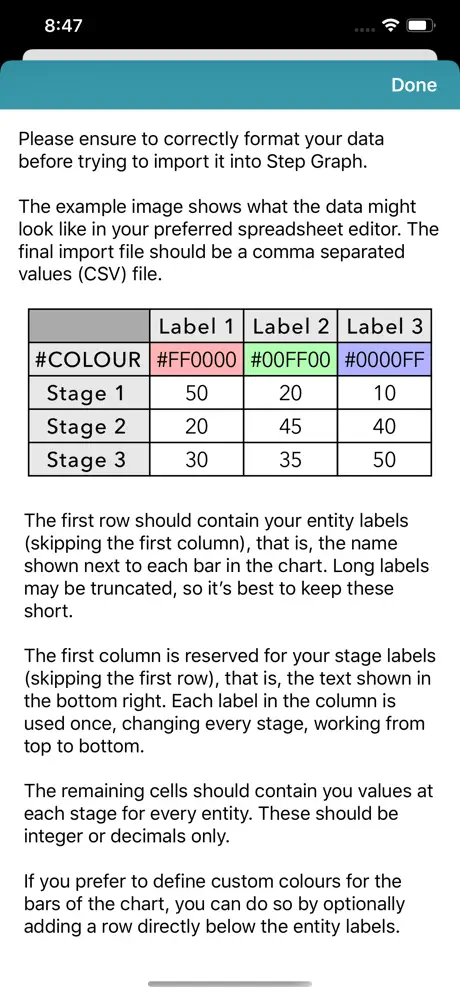 8:47

Done

Please ensure to correctly format your data before trying to import it into Step Graph.

The example image shows what the data might look like in your preferred spreadsheet editor. The final import file should be a comma separated values (CSV) file.

| | Label 1 | Label 2 | Label 3 |
|---|---|---|---|
| #COLOUR | #FF0000 | #00FF00 | #0000FF |
| Stage 1 | 50 | 20 | 10 |
| Stage 2 | 20 | 45 | 40 |
| Stage 3 | 30 | 35 | 50 |

The first row should contain your entity labels (skipping the first column), that is, the name shown next to each bar in the chart. Long labels may be truncated, so it's best to keep these short.

The first column is reserved for your stage labels (skipping the first row), that is, the text shown in the bottom right. Each label in the column is used once, changing every stage, working from top to bottom.

The remaining cells should contain you values at each stage for every entity. These should be integer or decimals only.

If you prefer to define custom colours for the bars of the chart, you can do so by optionally adding a row directly below the entity labels.